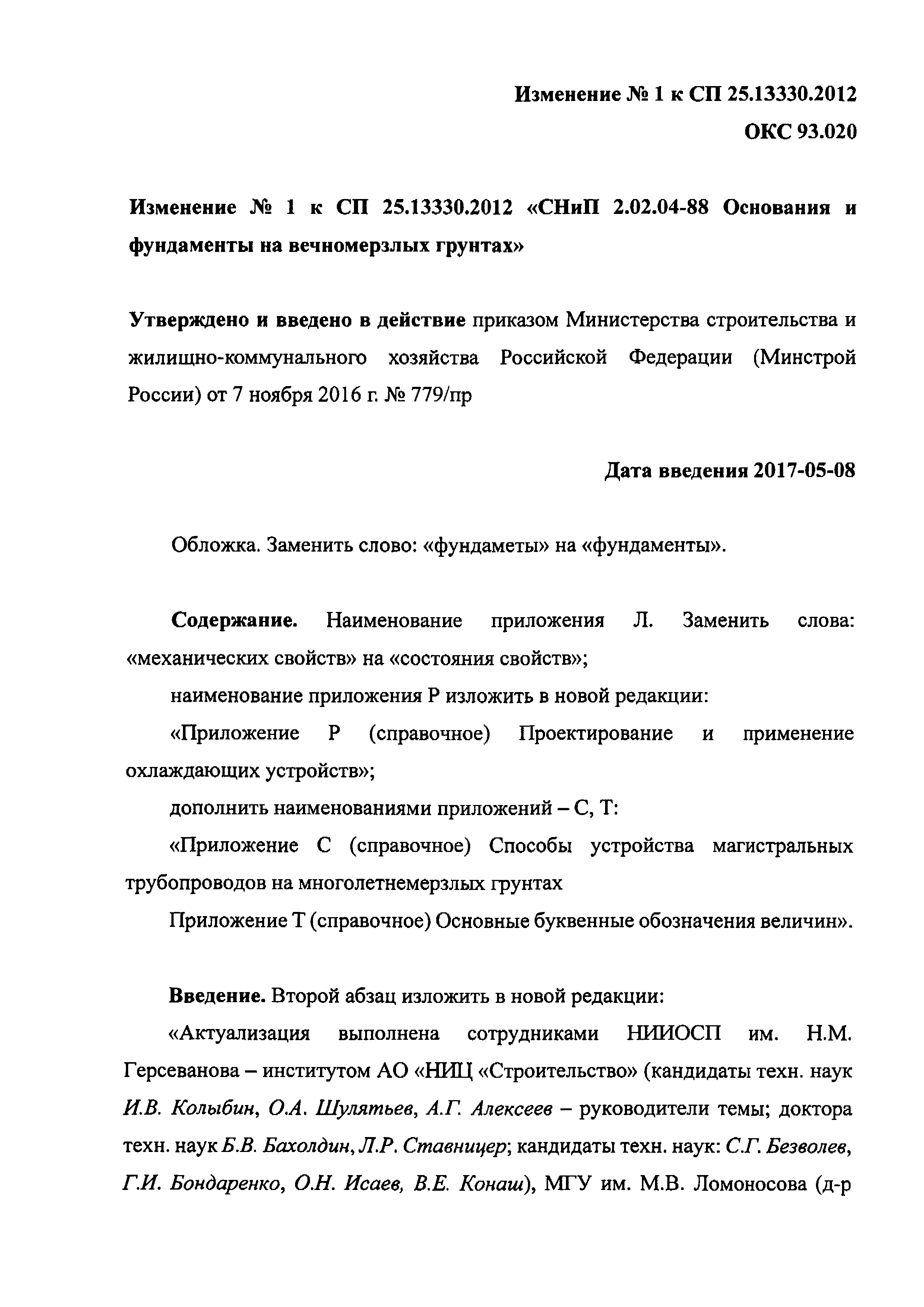 Изменение № 1 к СП 25.13330.2012

ОКС 93.020

Изменение № 1 к СП 25.13330.2012 «СНиП 2.02.04-88 Основания и фундаменты на вечномерзлых грунтах»

Утверждено и введено в действие приказом Министерства строительства и жилищно-коммунального хозяйства Российской Федерации (Минстрой России) от 7 ноября 2016 г. № 779/пр

Дата введения 2017-05-08

Обложка. Заменить слово: «фундаметы» на «фундаменты».

Содержание. Наименование приложения Л. Заменить слова: «механических свойств» на «состояния свойств»;

наименование приложения Р изложить в новой редакции:

«Приложение Р (справочное) Проектирование и применение охлаждающих устройств»;

дополнить наименованиями приложений – С, Т:

«Приложение С (справочное) Способы устройства магистральных трубопроводов на многолетнемерзлых грунтах

Приложение Т (справочное) Основные буквенные обозначения величин».

Введение. Второй абзац изложить в новой редакции:

«Актуализация выполнена сотрудниками НИИОСП им. Н.М. Герсеванова – институтом АО «НИЦ «Строительство» (кандидаты техн. наук И.В. Колыбин, О.А. Шулятьев, А.Г. Алексеев – руководители темы; доктора техн. наук Б.В. Бахолдин, Л.Р. Ставницер; кандидаты техн. наук: С.Г. Безволев, Г.И. Бондаренко, О.Н. Исаев, В.Е. Конаш), МГУ им. М.В. Ломоносова (д-р